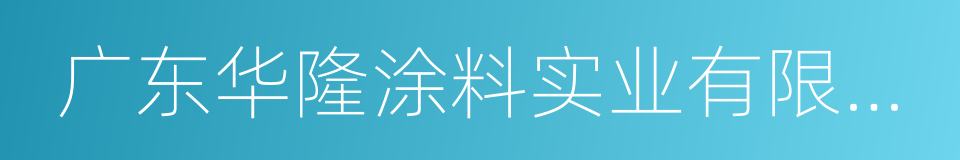 广东华隆涂料实业有限...